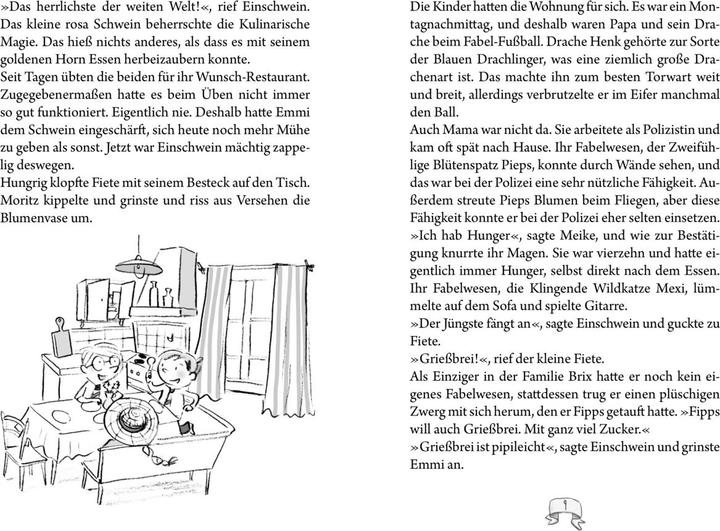 »Das herrlichste der weiten Welt!«, rief Einschwein. Das kleine rosa Schwein beherrschte die Kulinarische Magie. Das hieß nichts anderes, als dass es mit seinem goldenen Horn Essen herbeizaubern konnte.
Seit Tagen übten die beiden für ihr Wunsch-Restaurant. Zugegebenermaßen hatte es beim Üben nicht immer so gut funktioniert. Eigentlich nie. Deshalb hatte Emmi dem Schwein eingeschärft, sich heute noch mehr Mühe zu geben als sonst. Jetzt war Einschwein mächtig zappelig deswegen.
Hungrig klopfte Fiete mit seinem Besteck auf den Tisch. Moritz kippelte und grinste und riss aus Versehen die Blumenvase um.

Die Kinder hatten die Wohnung für sich. Es war ein Montagnachmittag, und deshalb waren Papa und sein Drache beim Fabel-Fußball. Drache Henk gehörte zur Sorte der Blauen Drachlinger, was eine ziemlich große Drachenart ist. Das machte ihn zum besten Torwart weit und breit, allerdings verbrutzelte er im Eifer manchmal den Ball.
Auch Mama war nicht da. Sie arbeitete als Polizistin und kam oft spät nach Hause. Ihr Fabelwesen, der Zweifühlige Blütenspatz Pieps, konnte durch Wände sehen, und das war bei der Polizei eine sehr nützliche Fähigkeit. Außerdem streute Pieps Blumen beim Fliegen, aber diese Fähigkeit konnte er bei der Polizei eher selten einsetzen.
»Ich hab Hunger«, sagte Meike, und wie zur Bestätigung knurrte ihr Magen. Sie war vierzehn und hatte eigentlich immer Hunger, selbst direkt nach dem Essen. Ihr Fabelwesen, die Klingende Wildkatze Mexi, lümmelte auf dem Sofa und spielte Gitarre.
»Der Jüngste fängt an«, sagte Einschwein und guckte zu Fiete.
»Grießbrei!«, rief der kleine Fiete.
Als Einziger in der Familie Brix hatte er noch kein eigenes Fabelwesen, stattdessen trug er einen plüschigen Zwerg mit sich herum, den er Fipps getauft hatte. »Fipps will auch Grießbrei. Mit ganz viel Zucker.«
»Grießbrei ist pipileicht«, sagte Einschwein und grinste Emmi an.

9